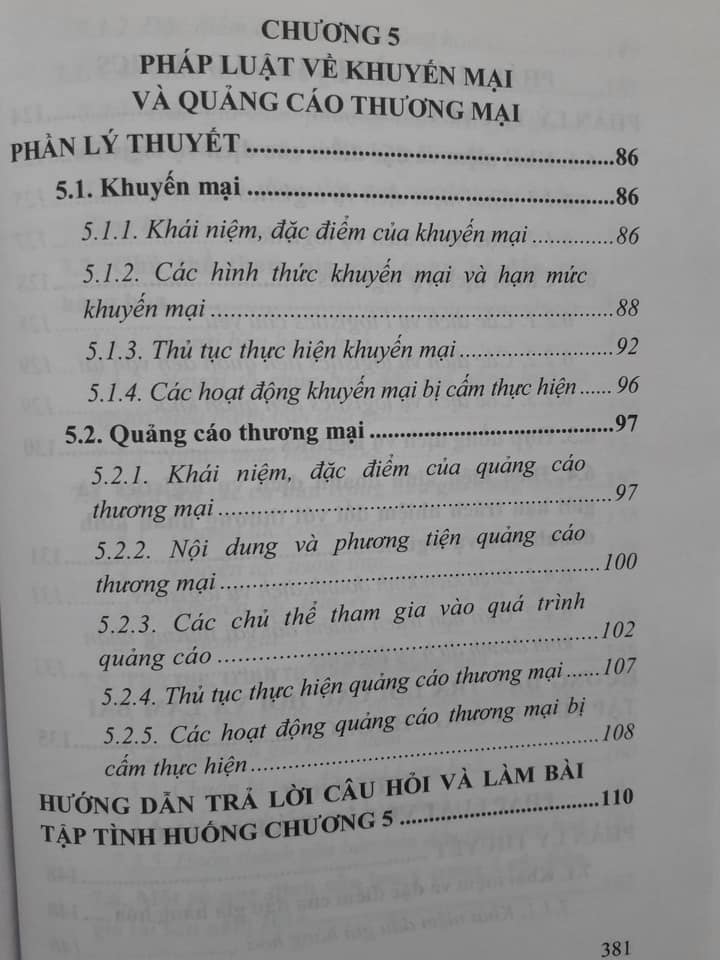 CHƯƠNG 5
PHÁP LUẬT VỀ KHUYẾN MẠI
VÀ QUẢNG CÁO THƯƠNG MẠI

PHẦN LÝ THUYẾT 86

5.1. Khuyến mại 86

5.1.1. Khái niệm, đặc điểm của khuyến mại 86

5.1.2. Các hình thức khuyến mại và hạn mức khuyến mại 88

5.1.3. Thủ tục thực hiện khuyến mại 92

5.1.4. Các hoạt động khuyến mại bị cấm thực hiện 96

5.2. Quảng cáo thương mại 97

5.2.1. Khái niệm, đặc điểm của quảng cáo thương mại 97

5.2.2. Nội dung và phương tiện quảng cáo thương mại 100

5.2.3. Các chủ thể tham gia vào quá trình quảng cáo 102

5.2.4. Thủ tục thực hiện quảng cáo thương mại 107

5.2.5. Các hoạt động quảng cáo thương mại bị cấm thực hiện 108

HƯỚNG DẪN TRẢ LỜI CÂU HỎI VÀ LÀM BÀI TẬP TÌNH HUỐNG CHƯƠNG 5 110

381